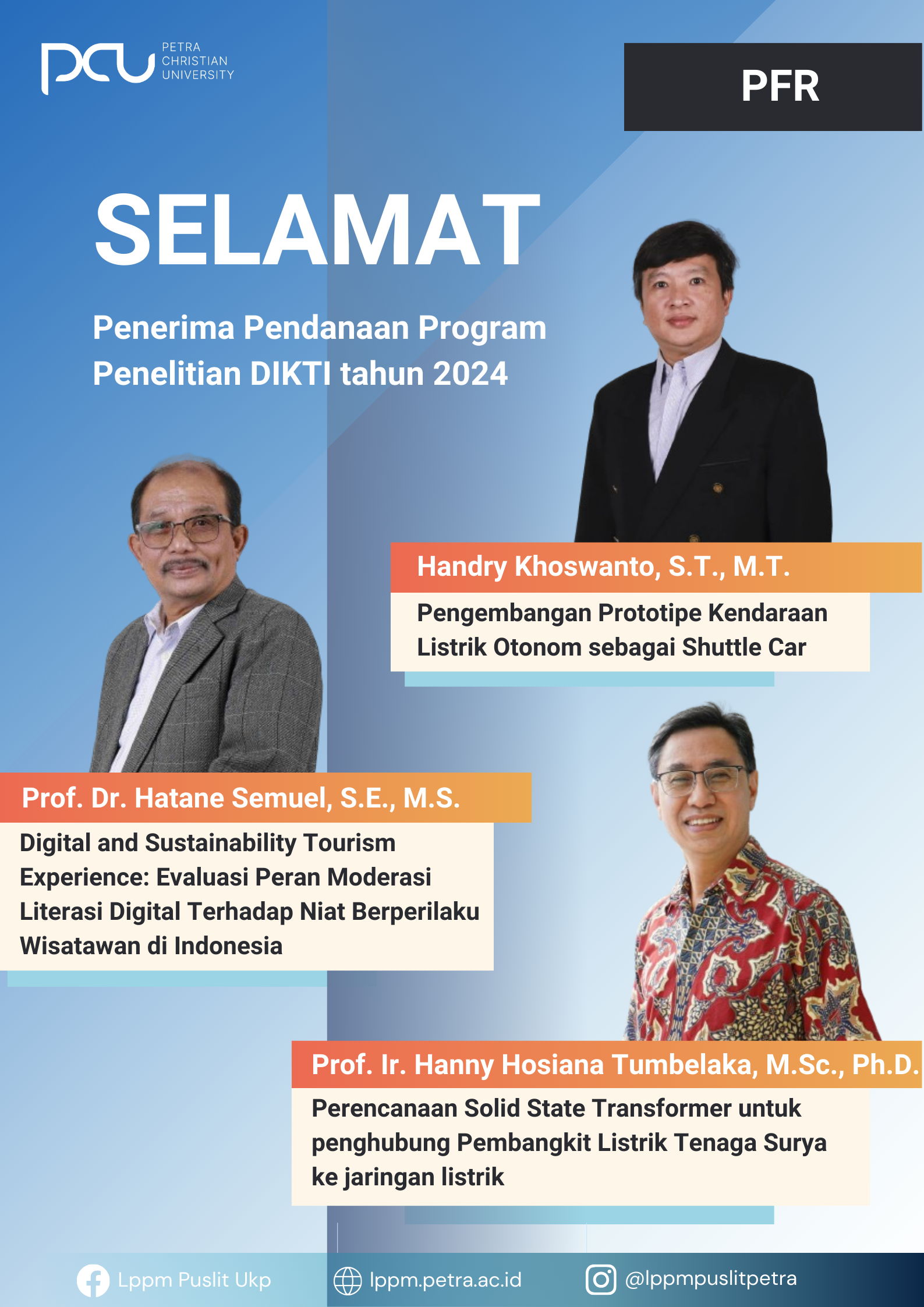 PCU PETRA CHRISTIAN UNIVERSITY

PFR

SELAMAT

Penerima Pendanaan Program Penelitian DIKTI tahun 2024

Handry Khoswanto, S.T., M.T.

Pengembangan Prototipe Kendaraan Listrik Otonom sebagai Shuttle Car

Prof. Dr. Hatane Semuel, S.E., M.S.

Digital and Sustainability Tourism Experience: Evaluasi Peran Moderasi Literasi Digital Terhadap Niat Berperilaku Wisatawan di Indonesia

Prof. Ir. Hanny Hosiana Tumbelaka, M.Sc., Ph.D.

Perencanaan Solid State Transformer untuk penghubung Pembangkit Listrik Tenaga Surya ke jaringan listrik

Lppm Puslit Ukp lppm.petra.ac.id @lppmpuslitpetra